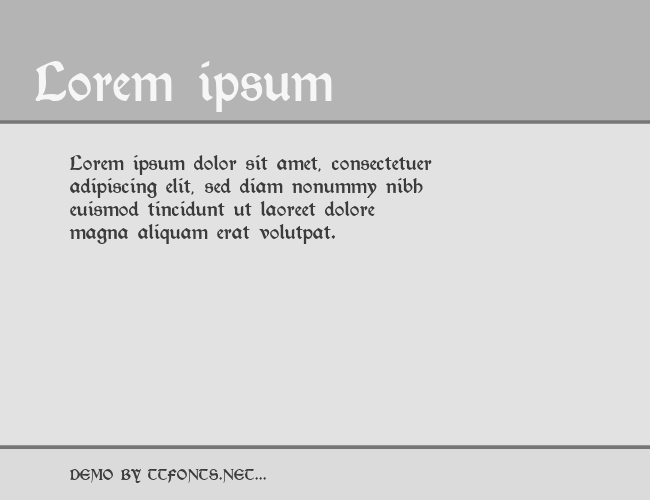 Lorem ipsum

Lorem ipsum dolor sit amet, consectetuer adipiscing elit, sed diam nonummy nibh euismod tincidunt ut laoreet dolore magna aliquam erat volutpat.

DEMO BY TTFONTS.NET...